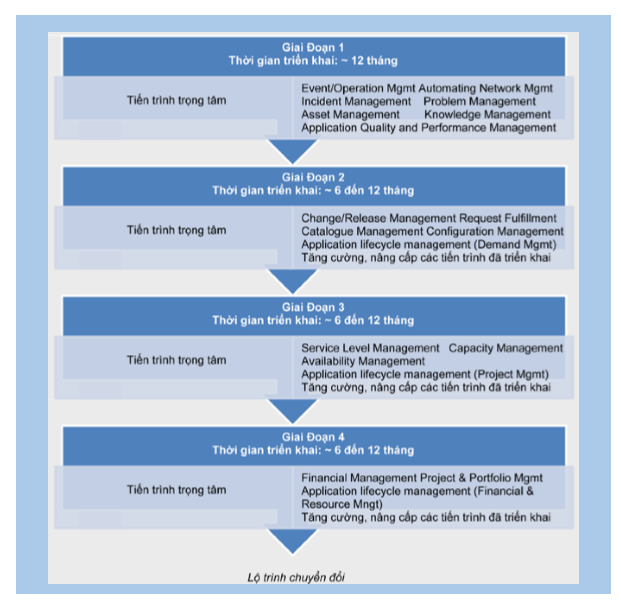 Giai Đoạn 1
Thời gian triển khai: ~ 12 tháng

Tiến trình trọng tâm

Event/Operation Mgmt Automating Network Mgmt
Incident Management Problem Management
Asset Management Knowledge Management
Application Quality and Performance Management

Giai Đoạn 2
Thời gian triển khai: ~ 6 đến 12 tháng

Tiến trình trọng tâm

Change/Release Management Request Fulfillment
Catalogue Management Configuration Management
Application lifecycle management (Demand Mgmt)
Tăng cường, nâng cấp các tiến trình đã triển khai

Giai Đoạn 3
Thời gian triển khai: ~ 6 đến 12 tháng

Tiến trình trọng tâm

Service Level Management Capacity Management
Availability Management
Application lifecycle management (Project Mgmt)
Tăng cường, nâng cấp các tiến trình đã triển khai

Giai Đoạn 4
Thời gian triển khai: ~ 6 đến 12 tháng

Tiến trình trọng tâm

Financial Management Project & Portfolio Mgmt
Application lifecycle management (Financial & Resource Mngt)
Tăng cường, nâng cấp các tiến trình đã triển khai

Lộ trình chuyển đổi